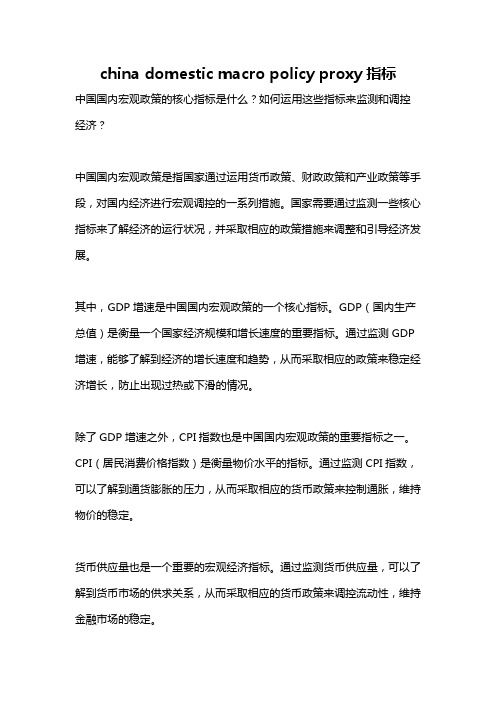 china domestic macro policy proxy 指标

中国国内宏观政策的核心指标是什么？如何运用这些指标来监测和调控经济？

中国国内宏观政策是指国家通过运用货币政策、财政政策和产业政策等手段，对国内经济进行宏观调控的一系列措施。国家需要通过监测一些核心指标来了解经济的运行状况，并采取相应的政策措施来调整和引导经济发展。

其中，GDP 增速是中国国内宏观政策的一个核心指标。GDP（国内生产总值）是衡量一个国家经济规模和增长速度的重要指标。通过监测 GDP 增速，能够了解到经济的增长速度和趋势，从而采取相应的政策来稳定经济增长，防止出现过热或下滑的情况。

除了 GDP 增速之外，CPI 指数也是中国国内宏观政策的重要指标之一。CPI（居民消费价格指数）是衡量物价水平的指标。通过监测 CPI 指数，可以了解到通货膨胀的压力，从而采取相应的货币政策来控制通胀，维持物价的稳定。

货币供应量也是一个重要的宏观经济指标。通过监测货币供应量，可以了解到货币市场的供求关系，从而采取相应的货币政策来调控流动性，维持金融市场的稳定。